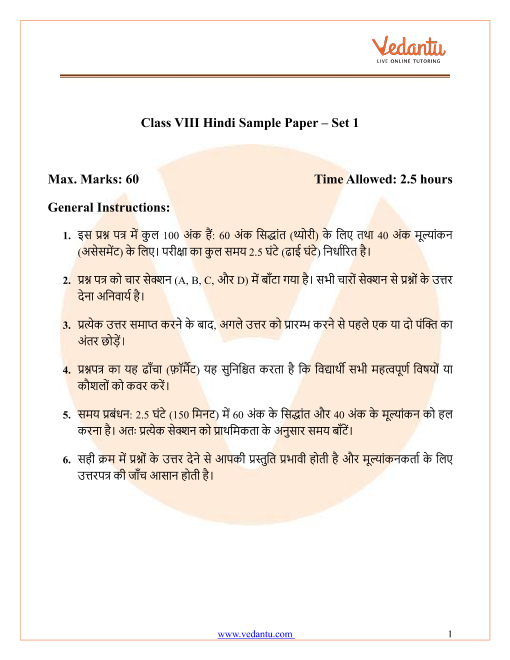 Vedantu
LIVE ONLINE TUTORING

Class VIII Hindi Sample Paper – Set 1

Max. Marks: 60 Time Allowed: 2.5 hours

General Instructions:

1. इस प्रश्न पत्र में कुल 100 अंक हैं: 60 अंक सिद्धांत (थ्योरी) के लिए तथा 40 अंक मूल्यांकन (असेसमेंट) के लिए। परीक्षा का कुल समय 2.5 घंटे (ढाई घंटे) निर्धारित है।

2. प्रश्न पत्र को चार सेक्शन (A, B, C, और D) में बाँटा गया है। सभी चारों सेक्शन से प्रश्नों के उत्तर देना अनिवार्य है।

3. प्रत्येक उत्तर समाप्त करने के बाद, अगले उत्तर को प्रारम्भ करने से पहले एक या दो पंक्ति का अंतर छोड़ें।

4. प्रश्नपत्र का यह ढाँचा (फ़ॉर्मेट) यह सुनिश्चित करता है कि विद्यार्थी सभी महत्वपूर्ण विषयों या कौशलों को कवर करें।

5. समय प्रबंधन: 2.5 घंटे (150 मिनट) में 60 अंक के सिद्धांत और 40 अंक के मूल्यांकन को हल करना है। अतः प्रत्येक सेक्शन को प्राथमिकता के अनुसार समय बाँटें।

6. सही क्रम में प्रश्नों के उत्तर देने से आपकी प्रस्तुति प्रभावी होती है और मूल्यांकनकर्ता के लिए उत्तरपत्र की जाँच आसान होती है।

www.vedantu.com 1